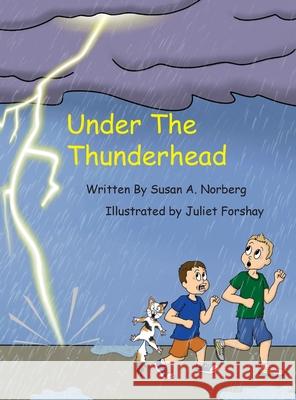 Under The Thunderhead

Written By Susan A. Norberg

Illustrated by Juliet Forshay

Kraina Książek